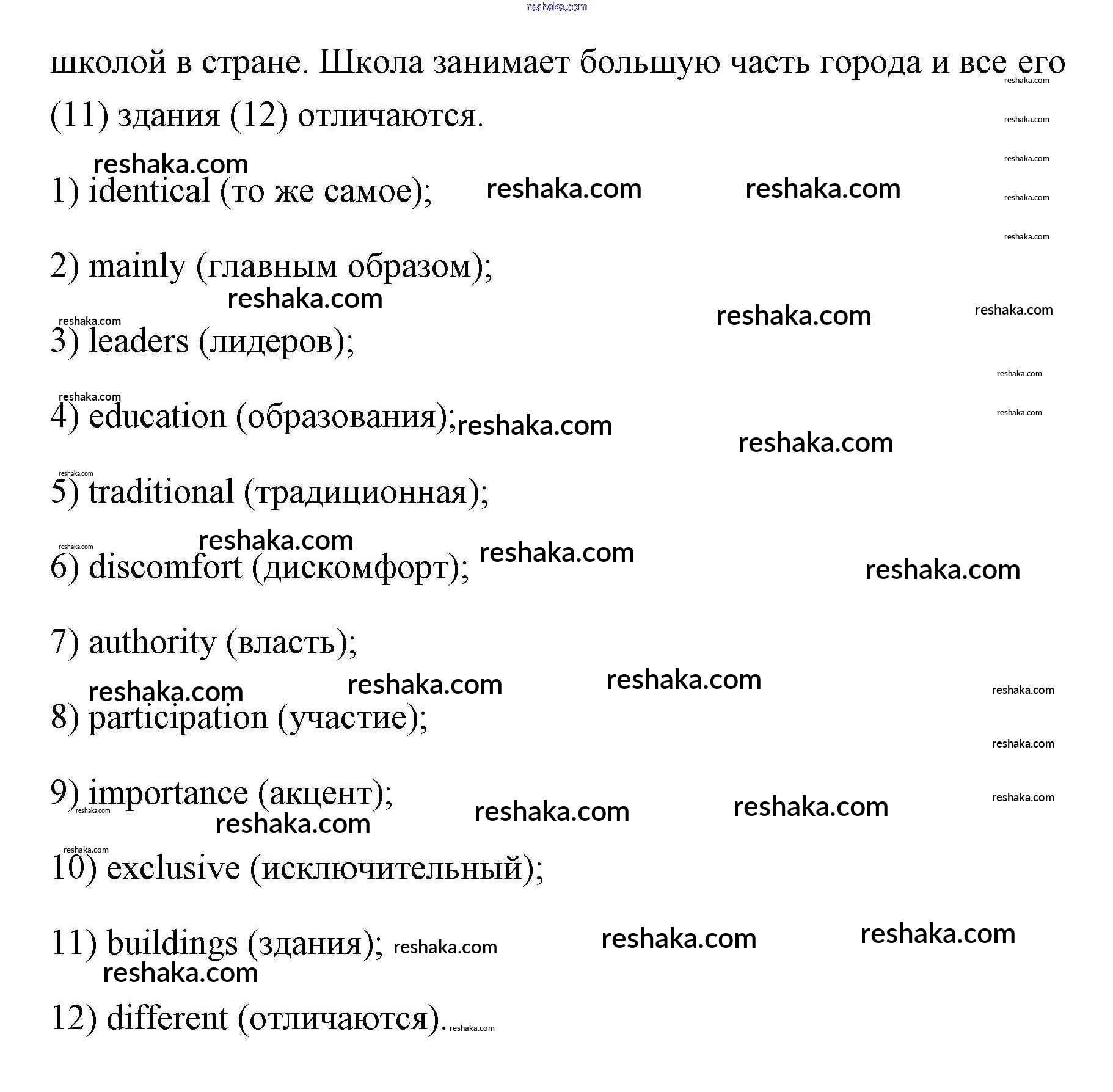 reshaka.com

школой в стране. Школа занимает большую часть города и все его (11) здания (12) отличаются.

1) identical (то же самое);

2) mainly (главным образом);

3) leaders (лидеров);

4) education (образования);

5) traditional (традиционная);

6) discomfort (дискомфорт);

7) authority (власть);

8) participation (участие);

9) importance (акцент);

10) exclusive (исключительный);

11) buildings (здания);

12) different (отличаются).